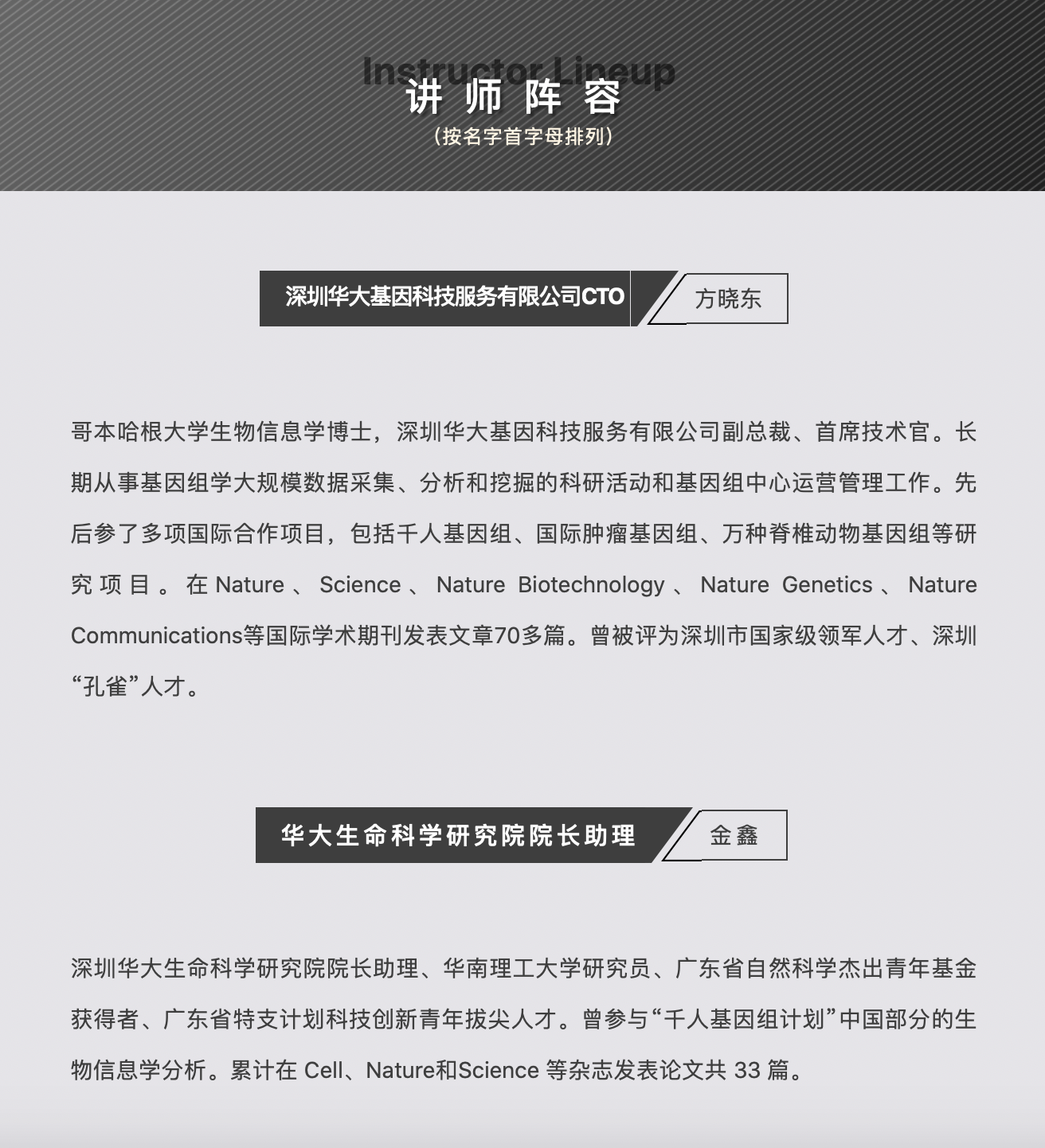 Instructor Lineup
讲 师 阵 容
（按名字首字母排列）

深圳华大基因科技服务有限公司CTO
方晓东

哥本哈根大学生物信息学博士，深圳华大基因科技服务有限公司副总裁、首席技术官。长期从事基因组学大规模数据采集、分析和挖掘的科研活动和基因组中心运营管理工作。先后参了多项国际合作项目，包括千人基因组、国际肿瘤基因组、万种脊椎动物基因组等研究项目。在Nature、Science、Nature Biotechnology、Nature Genetics、Nature Communications等国际学术期刊发表文章70多篇。曾被评为深圳市国家级领军人才、深圳“孔雀”人才。

华大生命科学研究院院长助理
金鑫

深圳华大生命科学研究院院长助理、华南理工大学研究员、广东省自然科学杰出青年基金获得者、广东省特支计划科技创新青年拔尖人才。曾参与“千人基因组计划”中国部分的生物信息学分析。累计在 Cell、Nature和Science 等杂志发表论文共 33 篇。